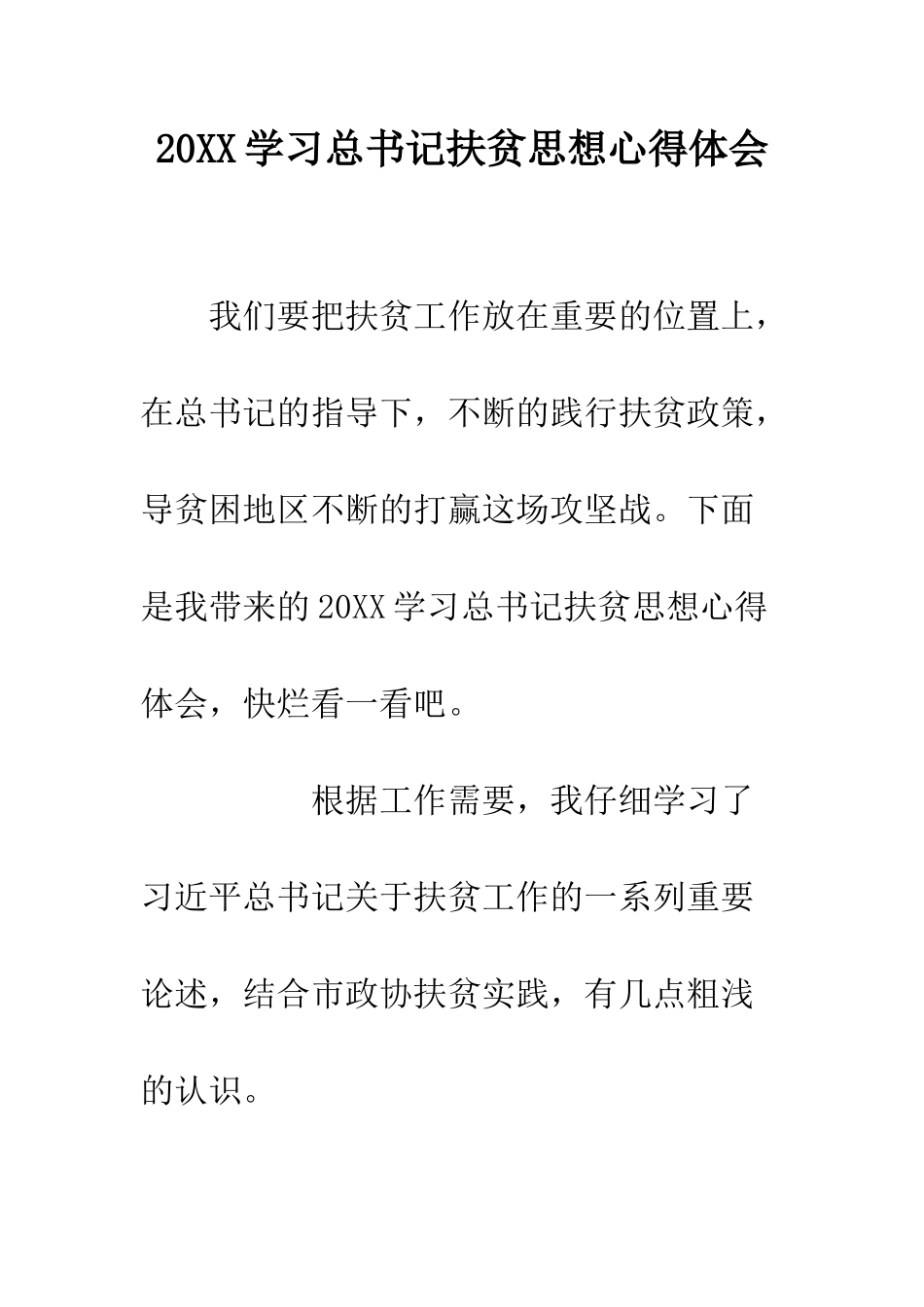 20XX 学习总书记扶贫思想心得体会

我们要把扶贫工作放在重要的位置上，在总书记的指导下，不断的践行扶贫政策，导贫困地区不断的打赢这场攻坚战。下面是我带来的 20XX 学习总书记扶贫思想心得体会，快烂看一看吧。

根据工作需要，我仔细学习了习近平总书记关于扶贫工作的一系列重要论述，结合市政协扶贫实践，有几点粗浅的认识。